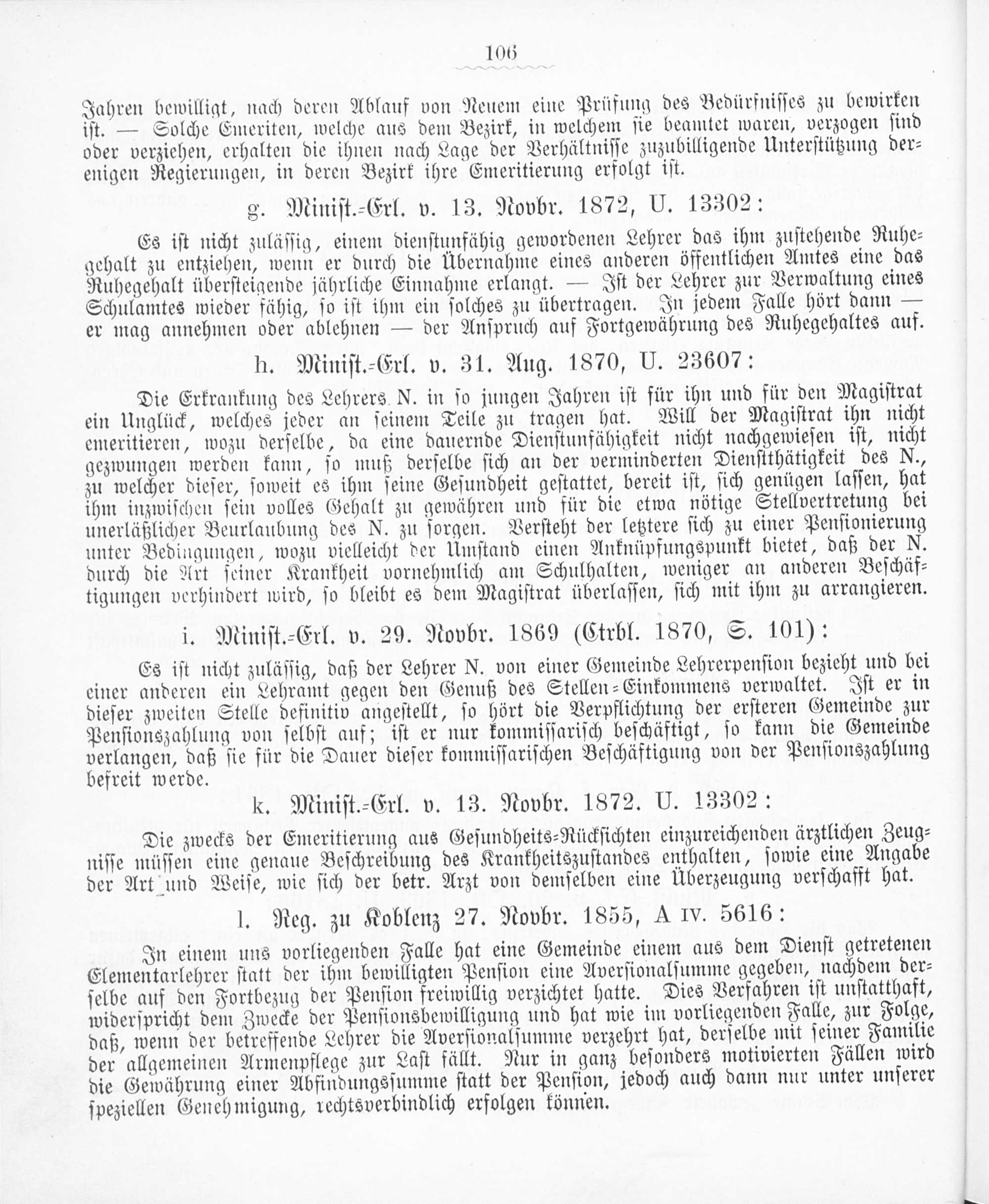 106

Jahren bewilligt, nach deren Ablauf von Neuem eine Prüfung des Bedürfnisses zu bewirken ist. — Solche Emeriten, welche aus dem Bezirk, in welchem sie beamtet waren, verzogen sind oder verziehen, erhalten die ihnen nach Lage der Verhältnisse zuzubilligende Unterstützung derenigen Regierungen, in deren Bezirk ihre Emeritierung erfolgt ist.

g. Minist.-Erl. v. 13. Novbr. 1872, U. 13302:

Es ist nicht zulässig, einem dienstunfähig gewordenen Lehrer das ihm zustehende Ruhegehalt zu entziehen, wenn er durch die Übernahme eines anderen öffentlichen Amtes eine das Ruhegehalt übersteigende jährliche Einnahme erlangt. — Ist der Lehrer zur Verwaltung eines Schulamtes wieder fähig, so ist ihm ein solches zu übertragen. In jedem Falle hört dann — er mag annehmen oder ablehnen — der Anspruch auf Fortgewährung des Ruhegehaltes auf.

h. Minist.-Erl. v. 31. Aug. 1870, U. 23607:

Die Erkrankung des Lehrers N. in so jungen Jahren ist für ihn und für den Magistrat ein Unglück, welches jeder an seinem Teile zu tragen hat. Will der Magistrat ihn nicht emeritieren, wozu derselbe, da eine dauernde Dienstunfähigkeit nicht nachgewiesen ist, nicht gezwungen werden kann, so muß derselbe sich an der verminderten Dienstthätigkeit des N., zu welcher dieser, soweit es ihm seine Gesundheit gestattet, bereit ist, sich genügen lassen, hat ihm inzwischen sein volles Gehalt zu gewähren und für die etwa nötige Stellvertretung bei unerläßlicher Beurlaubung des N. zu sorgen. Versteht der letztere sich zu einer Pensionierung unter Bedingungen, wozu vielleicht der Umstand einen Anknüpfungspunkt bietet, daß der N. durch die Art seiner Krankheit vornehmlich am Schulhalten, weniger an anderen Beschäftigungen verhindert wird, so bleibt es dem Magistrat überlassen, sich mit ihm zu arrangieren.

i. Minist.-Erl. v. 29. Novbr. 1869 (Ctrbl. 1870, S. 101):

Es ist nicht zulässig, daß der Lehrer N. von einer Gemeinde Lehrerpension bezieht und bei einer anderen ein Lehramt gegen den Genuß des Stellen-Einkommens verwaltet. Ist er in dieser zweiten Stelle definitiv angestellt, so hört die Verpflichtung der ersteren Gemeinde zur Pensionszahlung von selbst auf; ist er nur kommissarisch beschäftigt, so kann die Gemeinde verlangen, daß sie für die Dauer dieser kommissarischen Beschäftigung von der Pensionszahlung befreit werde.

k. Minist.-Erl. v. 13. Novbr. 1872. U. 13302:

Die zwecks der Emeritierung aus Gesundheits-Rücksichten einzureichenden ärztlichen Zeugnisse müssen eine genaue Beschreibung des Krankheitszustandes enthalten, sowie eine Angabe der Art und Weise, wie sich der betr. Arzt von demselben eine Überzeugung verschafft hat.

l. Reg. zu Koblenz 27. Novbr. 1855, A IV. 5616:

In einem uns vorliegenden Falle hat eine Gemeinde einem aus dem Dienst getretenen Elementarlehrer statt der ihm bewilligten Pension eine Aversionalsumme gegeben, nachdem derselbe auf den Fortbezug der Pension freiwillig verzichtet hatte. Dies Verfahren ist unstatthaft, widerspricht dem Zwecke der Pensionsbewilligung und hat wie im vorliegenden Falle, zur Folge, daß, wenn der betreffende Lehrer die Aversionalsumme verzehrt hat, derselbe mit seiner Familie der allgemeinen Armenpflege zur Last fällt. Nur in ganz besonders motivierten Fällen wird die Gewährung einer Abfindungssumme statt der Pension, jedoch auch dann nur unter unserer speziellen Genehmigung, rechtsverbindlich erfolgen können.